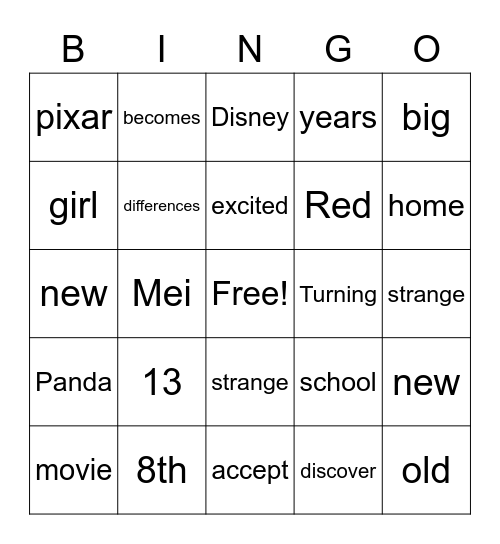 | B | I | N | G | O |
|---|---|---|---|---|
| pixar | becomes | Disney | years | big |
| girl | differences | excited | Red | home |
| new | Mei | Free! | Turning | strange |
| Panda | 13 | strange | school | new |
| movie | 8th | accept | discover | old |